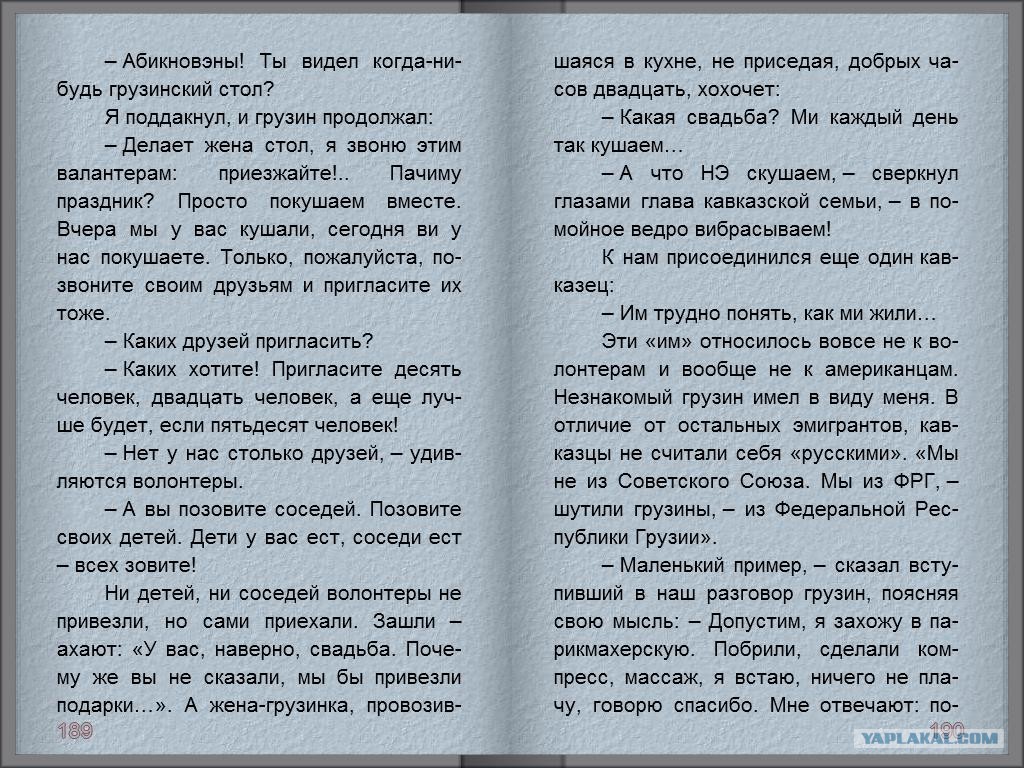 – Абикновэны! Ты видел когда-нибудь грузинский стол?

Я поддакнул, и грузин продолжал:

– Делает жена стол, я звоню этим валантерам: приезжайте!.. Пачиму праздник? Просто покушаем вместе. Вчера мы у вас кушали, сегодня ви у нас покушаете. Только, пожалуйста, позвоните своим друзьям и пригласите их тоже.

– Каких друзей пригласить?

– Каких хотите! Пригласите десять человек, двадцать человек, а еще лучше будет, если пятьдесят человек!

– Нет у нас столько друзей, – удивляются волонтеры.

– А вы позовите соседей. Позовите своих детей. Дети у вас ест, соседи ест – всех зовите!

Ни детей, ни соседей волонтеры не привезли, но сами приехали. Зашли – ахают: «У вас, наверно, свадьба. Почему же вы не сказали, мы бы привезли подарки…». А жена-грузинка, провозившаяся в кухне, не приседая, добрых часов двадцать, хохочет:

– Какая свадьба? Ми каждый день так кушаем…

– А что НЭ скушаем, – сверкнул глазами глава кавказской семьи, – в помойное ведро вибрасываем!

К нам присоединился еще один кавказец:

– Им трудно понять, как ми жили…

Эти «им» относилось вовсе не к волонтерам и вообще не к американцам. Незнакомый грузин имел в виду меня. В отличие от остальных эмигрантов, кавказцы не считали себя «русскими». «Мы не из Советского Союза. Мы из ФРГ, – шутили грузины, – из Федеральной Республики Грузии».

– Маленький пример, – сказал вступивший в наш разговор грузин, поясняя свою мысль: – Допустим, я захожу в парикмахерскую. Побрили, сделали компресс, массаж, я встаю, ничего не плачу, говорю спасибо. Мне отвечают: по-

189

190

YAPLAKAL.COM